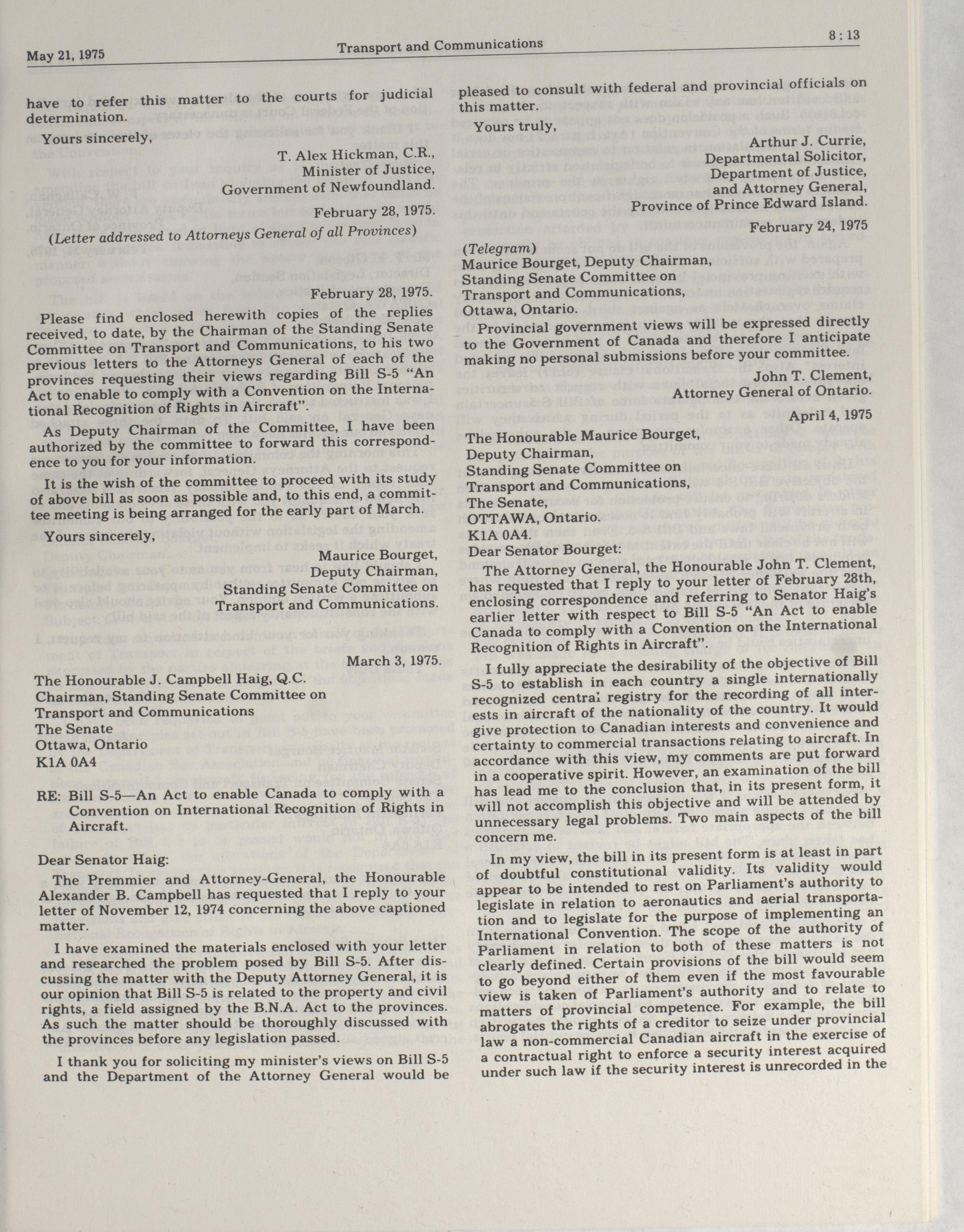 May 21, 1975 Transport and Communications 8 : 13

have to refer this matter to the courts for judicial determination.

Yours sincerely,

T. Alex Hickman, C.R.,
Minister of Justice,
Government of Newfoundland.

February 28, 1975.

(Letter addressed to Attorneys General of all Provinces)

February 28, 1975.

Please find enclosed herewith copies of the replies received, to date, by the Chairman of the Standing Senate Committee on Transport and Communications, to his two previous letters to the Attorneys General of each of the provinces requesting their views regarding Bill S-5 "An Act to enable to comply with a Convention on the International Recognition of Rights in Aircraft".

As Deputy Chairman of the Committee, I have been authorized by the committee to forward this correspondence to you for your information.

It is the wish of the committee to proceed with its study of above bill as soon as possible and, to this end, a committee meeting is being arranged for the early part of March.

Yours sincerely,

Maurice Bourget,
Deputy Chairman,
Standing Senate Committee on
Transport and Communications.

March 3, 1975.

The Honourable J. Campbell Haig, Q.C.
Chairman, Standing Senate Committee on
Transport and Communications
The Senate
Ottawa, Ontario
K1A 0A4

RE: Bill S-5—An Act to enable Canada to comply with a Convention on International Recognition of Rights in Aircraft.

Dear Senator Haig:

The Premmier and Attorney-General, the Honourable Alexander B. Campbell has requested that I reply to your letter of November 12, 1974 concerning the above captioned matter.

I have examined the materials enclosed with your letter and researched the problem posed by Bill S-5. After discussing the matter with the Deputy Attorney General, it is our opinion that Bill S-5 is related to the property and civil rights, a field assigned by the B.N.A. Act to the provinces. As such the matter should be thoroughly discussed with the provinces before any legislation passed.

I thank you for soliciting my minister's views on Bill S-5 and the Department of the Attorney General would be pleased to consult with federal and provincial officials on this matter.

Yours truly,

Arthur J. Currie,
Departmental Solicitor,
Department of Justice,
and Attorney General,
Province of Prince Edward Island.

February 24, 1975

(Telegram)
Maurice Bourget, Deputy Chairman,
Standing Senate Committee on
Transport and Communications,
Ottawa, Ontario.

Provincial government views will be expressed directly to the Government of Canada and therefore I anticipate making no personal submissions before your committee.

John T. Clement,
Attorney General of Ontario.

April 4, 1975

The Honourable Maurice Bourget,
Deputy Chairman,
Standing Senate Committee on
Transport and Communications,
The Senate,
OTTAWA, Ontario.
K1A 0A4.
Dear Senator Bourget:

The Attorney General, the Honourable John T. Clement, has requested that I reply to your letter of February 28th, enclosing correspondence and referring to Senator Haig's earlier letter with respect to Bill S-5 "An Act to enable Canada to comply with a Convention on the International Recognition of Rights in Aircraft".

I fully appreciate the desirability of the objective of Bill S-5 to establish in each country a single internationally recognized central registry for the recording of all interests in aircraft of the nationality of the country. It would give protection to Canadian interests and convenience and certainty to commercial transactions relating to aircraft. In accordance with this view, my comments are put forward in a cooperative spirit. However, an examination of the bill has lead me to the conclusion that, in its present form, it will not accomplish this objective and will be attended by unnecessary legal problems. Two main aspects of the bill concern me.

In my view, the bill in its present form is at least in part of doubtful constitutional validity. Its validity would appear to be intended to rest on Parliament's authority to legislate in relation to aeronautics and aerial transportation and to legislate for the purpose of implementing an International Convention. The scope of the authority of Parliament in relation to both of these matters is not clearly defined. Certain provisions of the bill would seem to go beyond either of them even if the most favourable view is taken of Parliament's authority and to relate to matters of provincial competence. For example, the bill abrogates the rights of a creditor to seize under provincial law a non-commercial Canadian aircraft in the exercise of a contractual right to enforce a security interest acquired under such law if the security interest is unrecorded in the